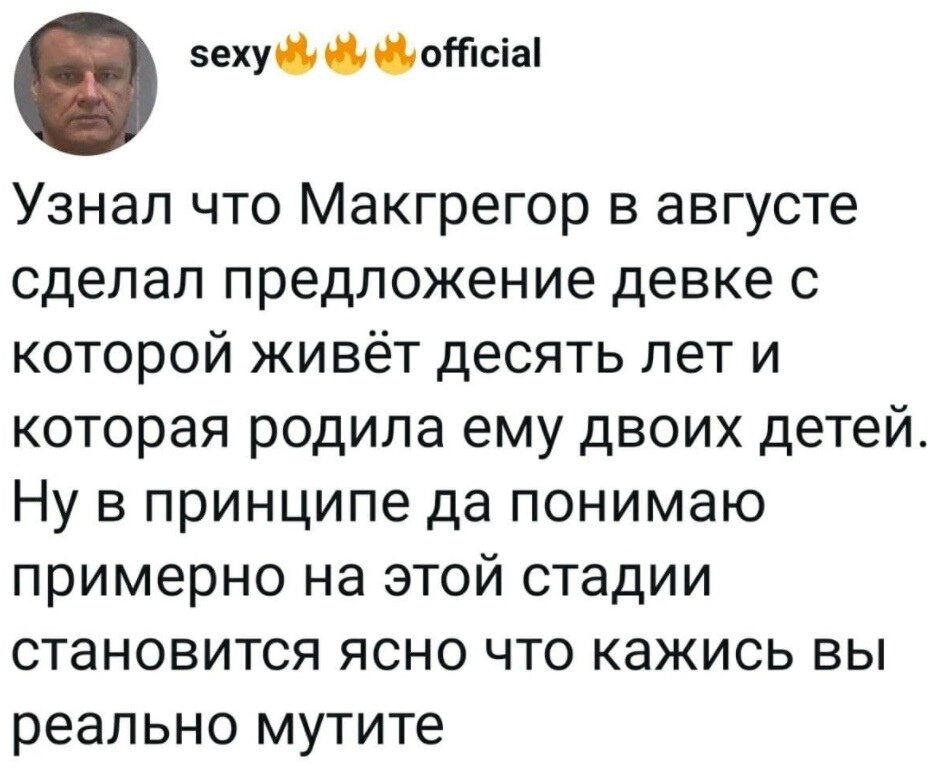 sexy🔥🔥🔥official

Узнал что Макгрегор в августе сделал предложение девке с которой живёт десять лет и которая родила ему двоих детей. Ну в принципе да понимаю примерно на этой стадии становится ясно что кажись вы реально мутите